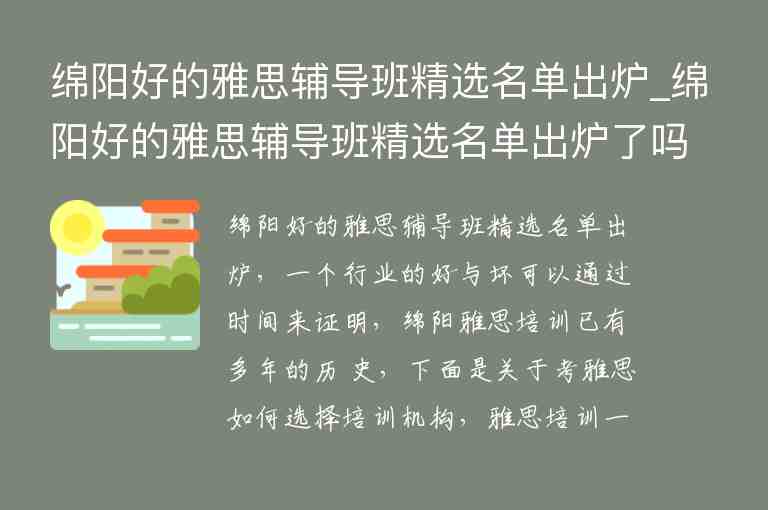 绵阳好的雅思辅导班精选名单出炉_绵阳好的雅思辅导班精选名单出炉了吗

绵阳好的雅思辅导班精选名单出炉，一个行业的好与坏可以通过时间来证明，绵阳雅思培训已有多年的历史，下面是关于考雅思如何选择培训机构，雅思培训一